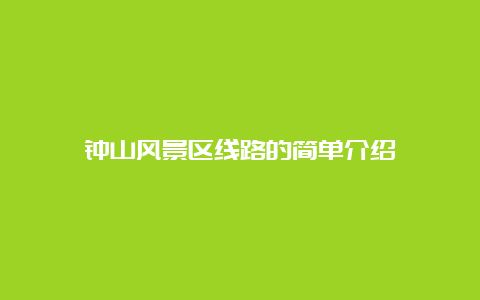 钟山风景区线路的简单介绍